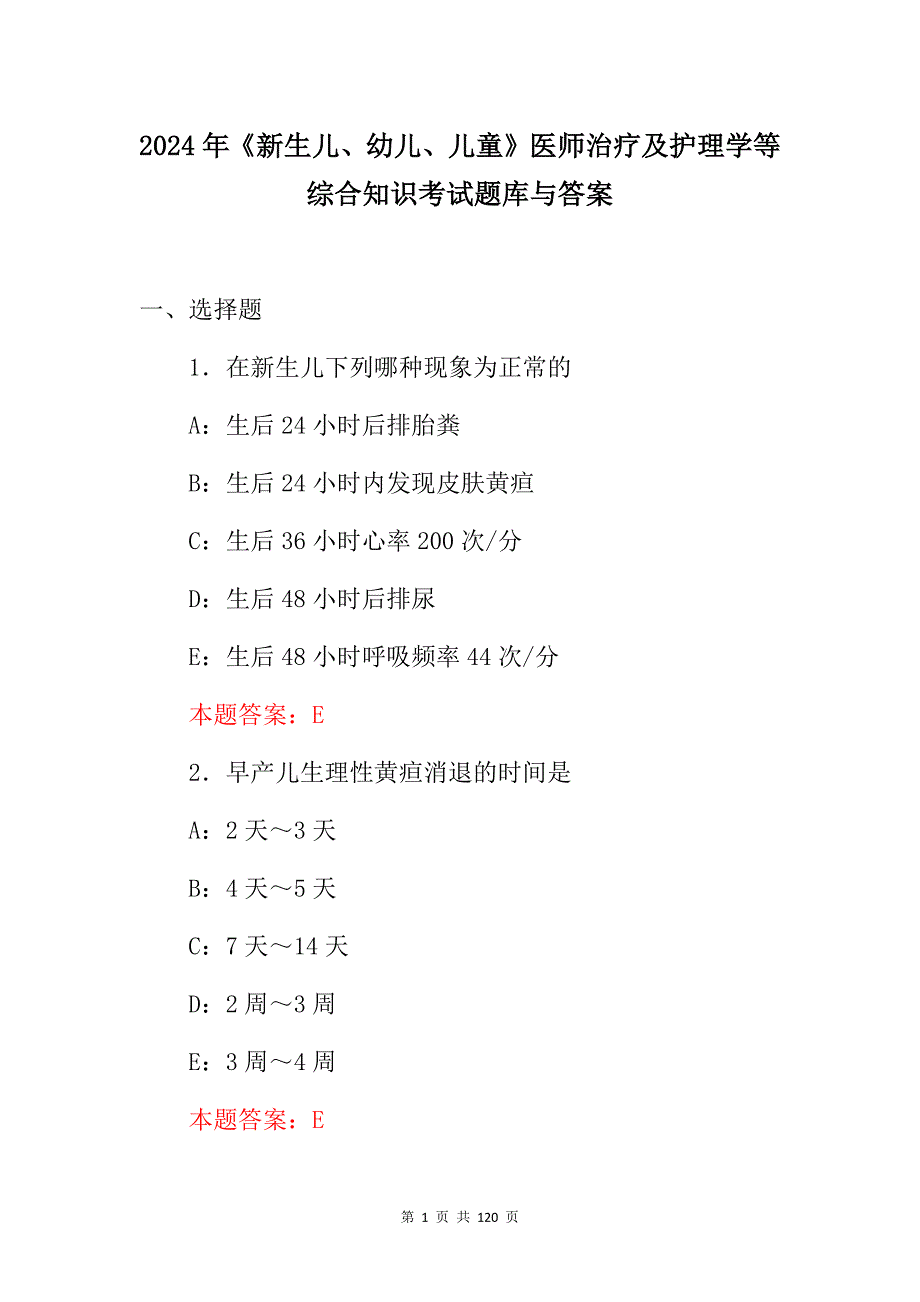 2024年《新生儿、幼儿、儿童》医师治疗及护理学等综合知识考试题库与答案

一、选择题

1．在新生儿下列哪种现象为正常的

A：生后24小时后排胎粪

B：生后24小时内发现皮肤黄疸

C：生后36小时心率200次/分

D：生后48小时后排尿

E：生后48小时呼吸频率44次/分

本题答案：E

2．早产儿生理性黄疸消退的时间是

A：2天～3天

B：4天～5天

C：7天～14天

D：2周～3周

E：3周～4周

本题答案：E

第 1 页 共 120 页